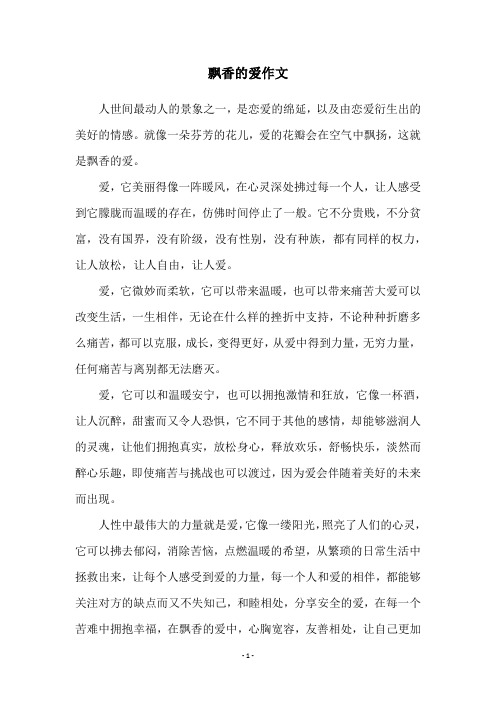 飘香的爱作文

人世间最动人的景象之一，是恋爱的绵延，以及由恋爱衍生出的美好的情感。就像一朵芬芳的花儿，爱的花瓣会在空气中飘扬，这就是飘香的爱。

爱，它美丽得像一阵暖风，在心灵深处拂过每一个人，让人感受到它朦胧而温暖的存在，仿佛时间停止了一般。它不分贵贱，不分贫富，没有国界，没有阶级，没有性别，没有种族，都有同样的权力，让人放松，让人自由，让人爱。

爱，它微妙而柔软，它可以带来温暖，也可以带来痛苦大爱可以改变生活，一生相伴，无论在什么样的挫折中支持，不论种种折磨多么痛苦，都可以克服，成长，变得更好，从爱中得到力量，无穷力量，任何痛苦与离别都无法磨灭。

爱，它可以和温暖安宁，也可以拥抱激情和狂放，它像一杯酒，让人沉醉，甜蜜而又令人恐惧，它不同于其他的感情，却能够滋润人的灵魂，让他们拥抱真实，放松身心，释放欢乐，舒畅快乐，淡然而醉心乐趣，即使痛苦与挑战也可以渡过，因为爱会伴随着美好的未来而出现。

人性中最伟大的力量就是爱，它像一缕阳光，照亮了人们的心灵，它可以拂去郁闷，消除苦恼，点燃温暖的希望，从繁琐的日常生活中拯救出来，让每个人感受到爱的力量，每一个人和爱的相伴，都能够关注对方的缺点而又不失知己，和睦相处，分享安全的爱，在每一个苦难中拥抱幸福，在飘香的爱中，心胸宽容，友善相处，让自己更加

- 1 -